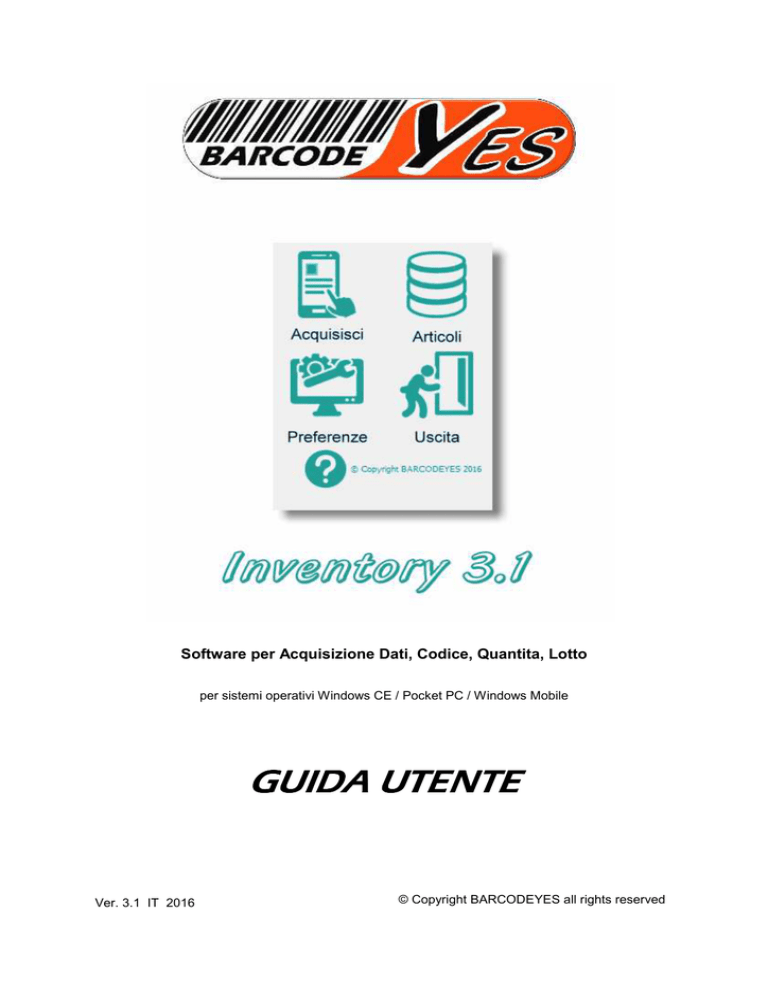 BARCODE YES

Acquisisci

Articoli

Preferenze

Uscita

© Copyright BARCODEYES 2016

Inventory 3.1

Software per Acquisizione Dati, Codice, Quantita, Lotto

per sistemi operativi Windows CE / Pocket PC / Windows Mobile

GUIDA UTENTE

Ver. 3.1 IT 2016

© Copyright BARCODEYES all rights reserved